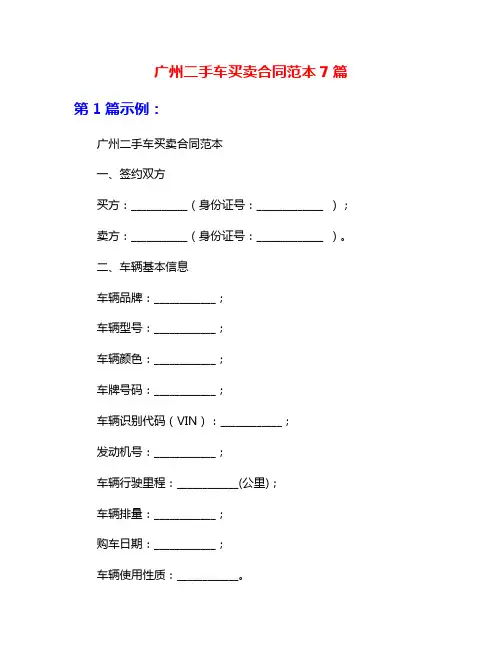 广州二手车买卖合同范本 7 篇

第 1 篇示例：

广州二手车买卖合同范本

一、签约双方

买方：__________（身份证号：____________ ）；

卖方：__________（身份证号：____________ ）。

二、车辆基本信息

车辆品牌：___________；

车辆型号：___________；

车辆颜色：___________；

车牌号码：___________；

车辆识别代码（VIN）：___________；

发动机号：___________；

车辆行驶里程：___________(公里)；

车辆排量：___________；

购车日期：___________；

车辆使用性质：___________。